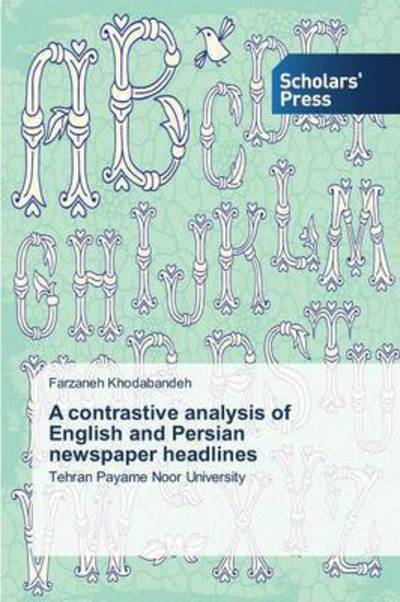 Scholars' Press

Farzaneh Khodabandeh

A contrastive analysis of English and Persian newspaper headlines

Tehran Payame Noor University